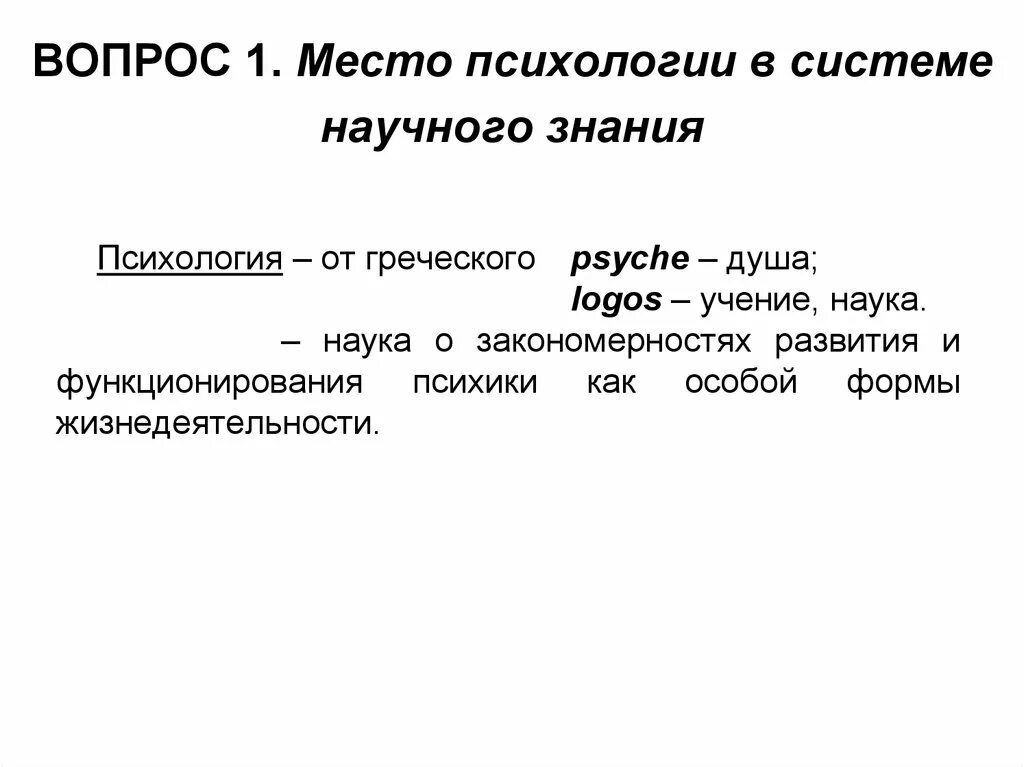 ВОПРОС 1. Место психологии в системе научного знания

Психология – от греческого psyche – душа;
logos – учение, наука.
– наука о закономерностях развития и функционирования психики как особой формы жизнедеятельности.